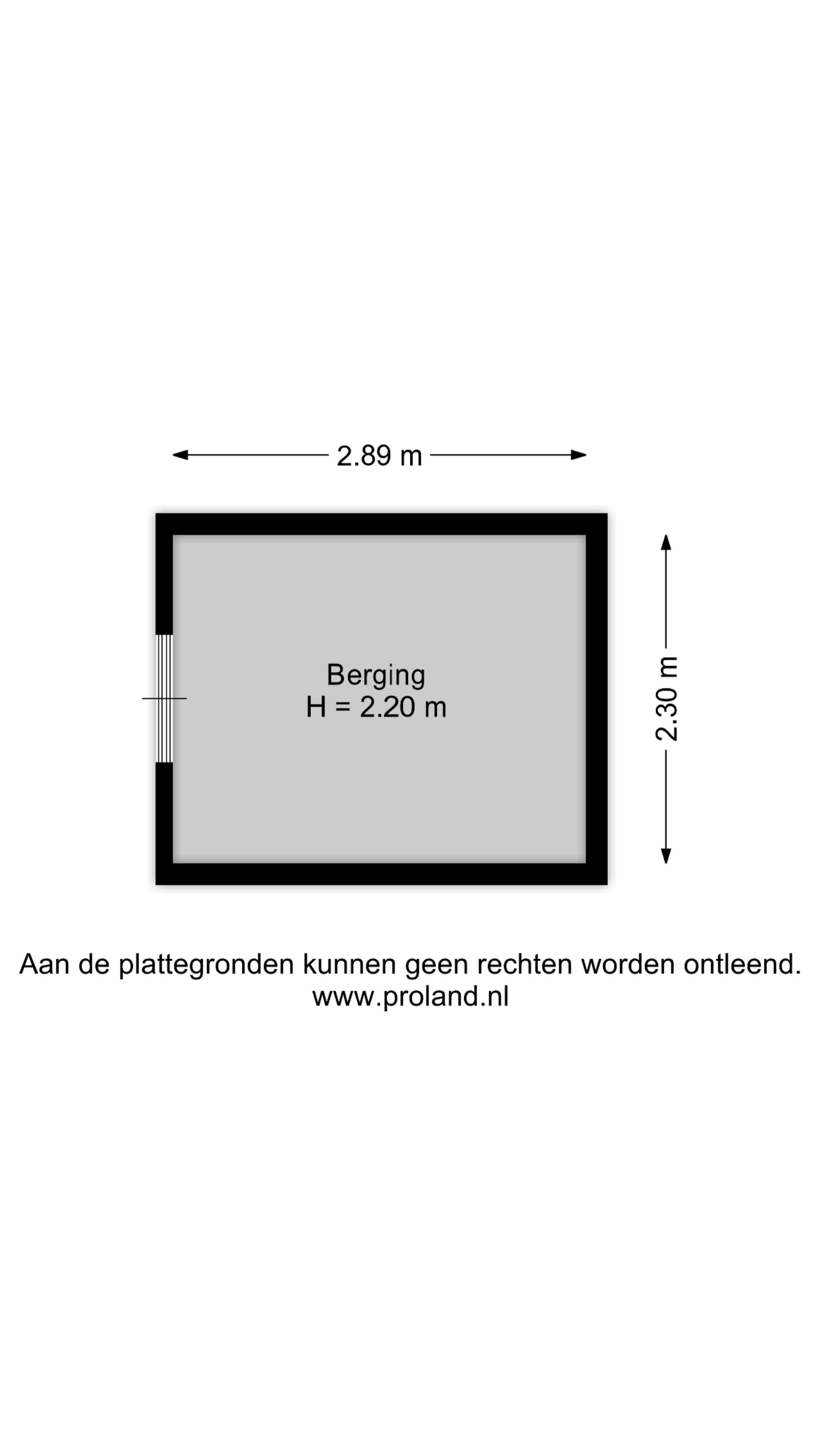 2.89 m

Berging
H = 2.20 m

2.30 m

Aan de plattegronden kunnen geen rechten worden ontleend.
www.proland.nl